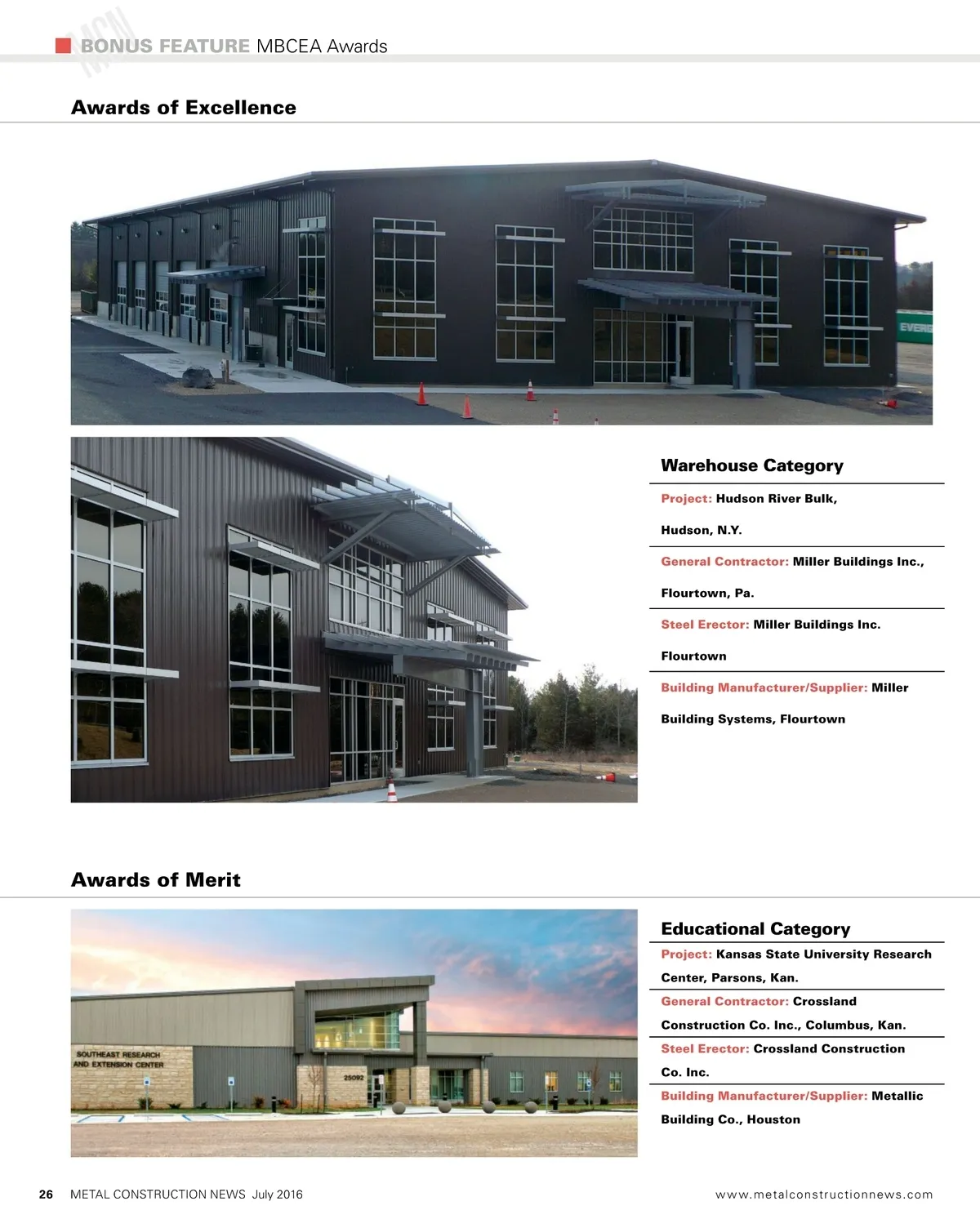 MCN BONUS FEATURE MBCEA Awards

Awards of Excellence

EVERG

Warehouse Category

Project: Hudson River Bulk, Hudson, N.Y.

General Contractor: Miller Buildings Inc., Flourtown, Pa.

Steel Erector: Miller Buildings Inc. Flourtown

Building Manufacturer/Supplier: Miller Building Systems, Flourtown

Awards of Merit

SOUTHEAST RESEARCH AND EXTENSION CENTER

25092

Educational Category

Project: Kansas State University Research Center, Parsons, Kan.

General Contractor: Crossland Construction Co. Inc., Columbus, Kan.

Steel Erector: Crossland Construction Co. Inc.

Building Manufacturer/Supplier: Metallic Building Co., Houston

26 METAL CONSTRUCTION NEWS July 2016

www.metalconstructionnews.com